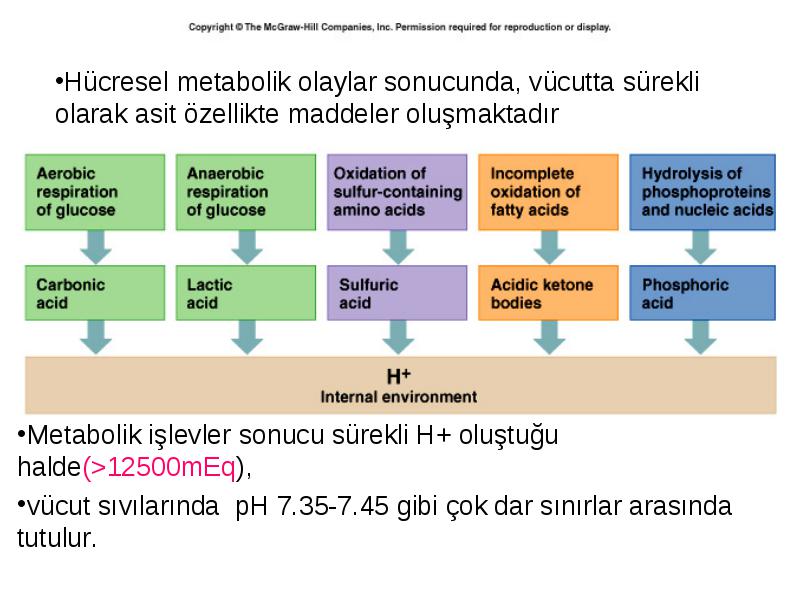 Copyright © The McGraw-Hill Companies, Inc. Permission required for reproduction or display.

•Hücresel metabolik olaylar sonucunda, vücutta sürekli olarak asit özellikte maddeler oluşmaktadır

Aerobic respiration of glucose

Anaerobic respiration of glucose

Oxidation of sulfur-containing amino acids

Incomplete oxidation of fatty acids

Hydrolysis of phosphoproteins and nucleic acids

Carbonic acid

Lactic acid

Sulfuric acid

Acidic ketone bodies

Phosphoric acid

$H^+$
Internal environment

•Metabolik işlevler sonucu sürekli H+ oluştuğu halde(>12500mEq),

•vücut sıvılarında pH 7.35-7.45 gibi çok dar sınırlar arasında tutulur.